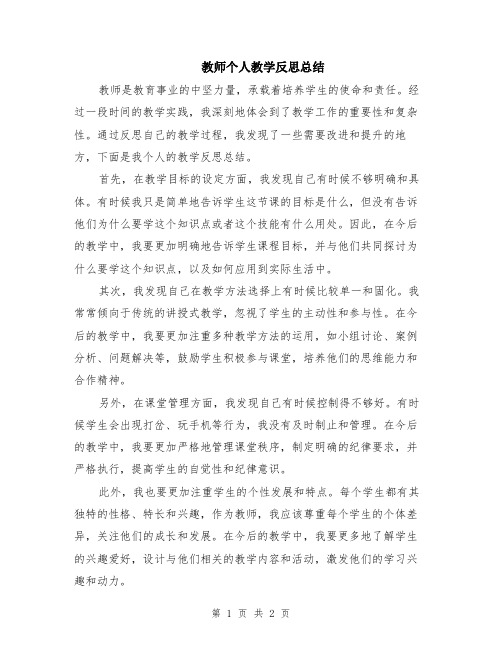 教师个人教学反思总结

教师是教育事业的中坚力量，承载着培养学生的使命和责任。经过一段时间的教学实践，我深刻地体会到了教学工作的重要性和复杂性。通过反思自己的教学过程，我发现了一些需要改进和提升的地方，下面是我个人的教学反思总结。

首先，在教学目标的设定方面，我发现自己有时候不够明确和具体。有时候我只是简单地告诉学生这节课的目标是什么，但没有告诉他们为什么要学这个知识点或者这个技能有什么用处。因此，在今后的教学中，我要更加明确地告诉学生课程目标，并与他们共同探讨为什么要学这个知识点，以及如何应用到实际生活中。

其次，我发现自己在教学方法选择上有时候比较单一和固化。我常常倾向于传统的讲授式教学，忽视了学生的主动性和参与性。在今后的教学中，我要更加注重多种教学方法的运用，如小组讨论、案例分析、问题解决等，鼓励学生积极参与课堂，培养他们的思维能力和合作精神。

另外，在课堂管理方面，我发现自己有时候控制得不够好。有时候学生会出现打岔、玩手机等行为，我没有及时制止和管理。在今后的教学中，我要更加严格地管理课堂秩序，制定明确的纪律要求，并严格执行，提高学生的自觉性和纪律意识。

此外，我也要更加注重学生的个性发展和特点。每个学生都有其独特的性格、特长和兴趣，作为教师，我应该尊重每个学生的个体差异，关注他们的成长和发展。在今后的教学中，我要更多地了解学生的兴趣爱好，设计与他们相关的教学内容和活动，激发他们的学习兴趣和动力。

第 1 页 共 2 页